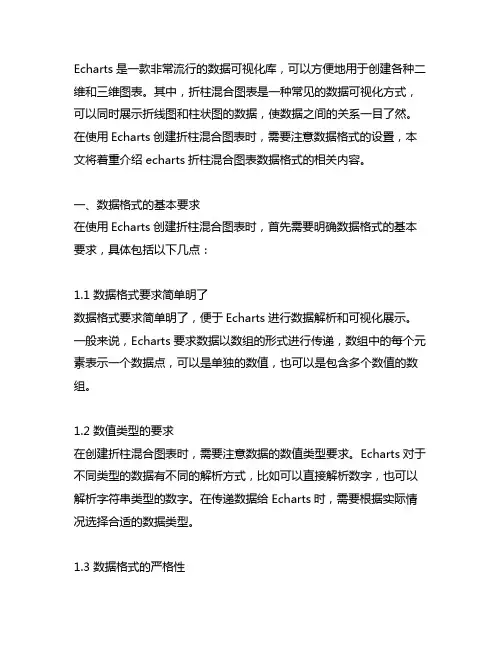 Echarts 是一款非常流行的数据可视化库，可以方便地用于创建各种二维和三维图表。其中，折柱混合图表是一种常见的数据可视化方式，可以同时展示折线图和柱状图的数据，使数据之间的关系一目了然。在使用 Echarts 创建折柱混合图表时，需要注意数据格式的设置，本文将着重介绍 echarts 折柱混合图表数据格式的相关内容。

一、数据格式的基本要求
在使用 Echarts 创建折柱混合图表时，首先需要明确数据格式的基本要求，具体包括以下几点：

1.1 数据格式要求简单明了
数据格式要求简单明了，便于 Echarts 进行数据解析和可视化展示。一般来说，Echarts 要求数据以数组的形式进行传递，数组中的每个元素表示一个数据点，可以是单独的数值，也可以是包含多个数值的数组。

1.2 数值类型的要求
在创建折柱混合图表时，需要注意数据的数值类型要求。Echarts 对于不同类型的数据有不同的解析方式，比如可以直接解析数字，也可以解析字符串类型的数字。在传递数据给 Echarts 时，需要根据实际情况选择合适的数据类型。

1.3 数据格式的严格性